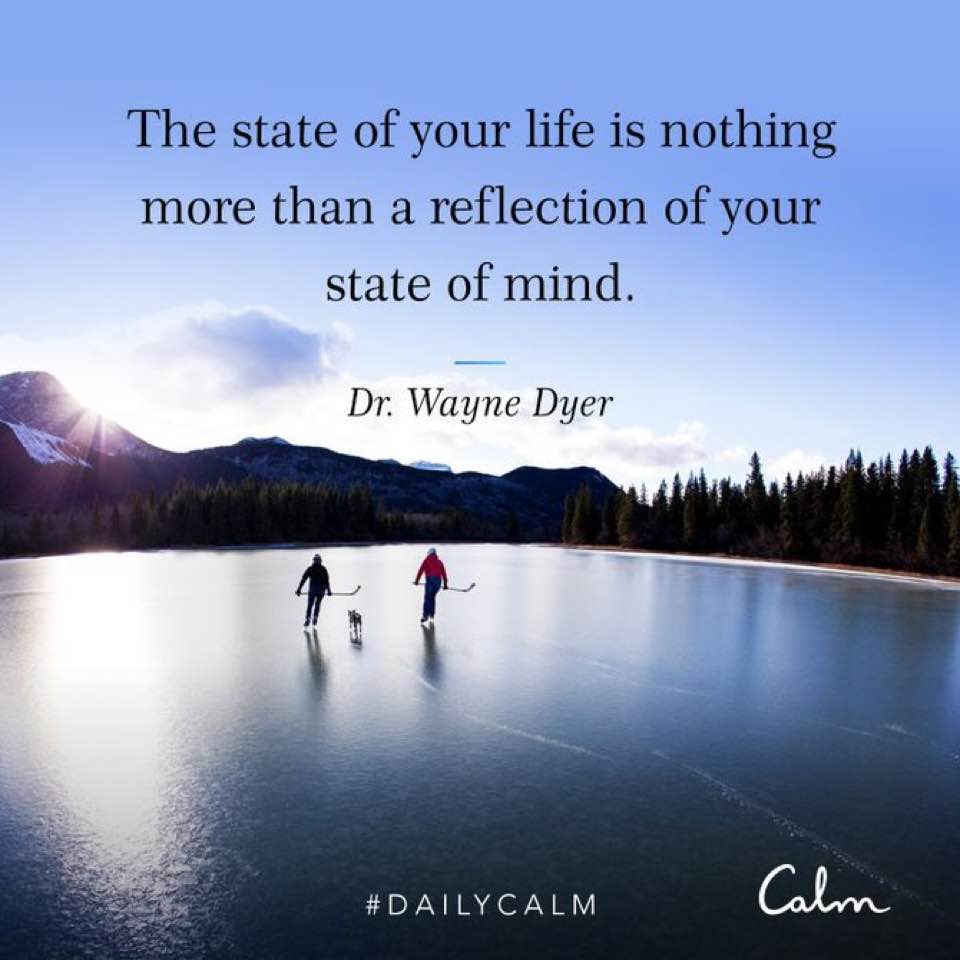 The state of your life is nothing more than a reflection of your state of mind.

Dr. Wayne Dyer

#DAILYCALM

Calm